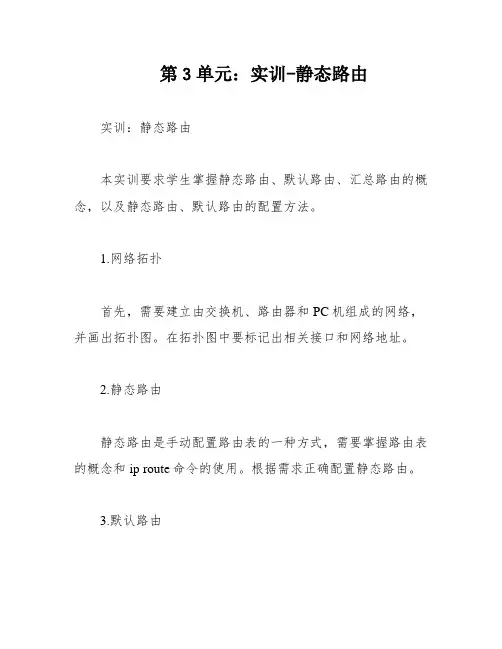 第 3 单元：实训-静态路由

实训：静态路由

本实训要求学生掌握静态路由、默认路由、汇总路由的概念，以及静态路由、默认路由的配置方法。

1.网络拓扑

首先，需要建立由交换机、路由器和 PC 机组成的网络，并画出拓扑图。在拓扑图中要标记出相关接口和网络地址。

2.静态路由

静态路由是手动配置路由表的一种方式，需要掌握路由表的概念和 ip route 命令的使用。根据需求正确配置静态路由。

3.默认路由